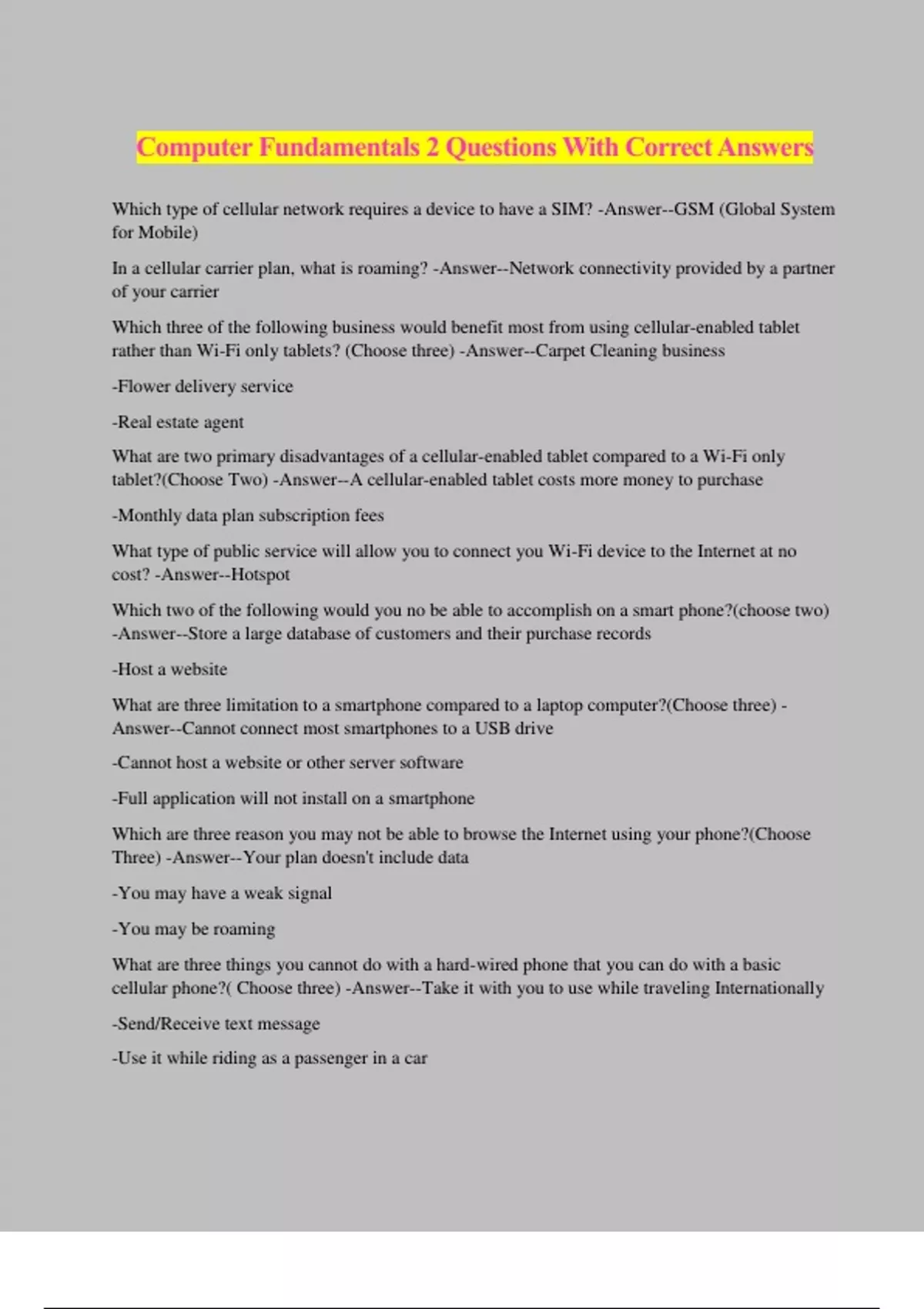 Computer Fundamentals 2 Questions With Correct Answers

Which type of cellular network requires a device to have a SIM? -Answer--GSM (Global System for Mobile)

In a cellular carrier plan, what is roaming? -Answer--Network connectivity provided by a partner of your carrier

Which three of the following business would benefit most from using cellular-enabled tablet rather than Wi-Fi only tablets? (Choose three) -Answer--Carpet Cleaning business

-Flower delivery service

-Real estate agent

What are two primary disadvantages of a cellular-enabled tablet compared to a Wi-Fi only tablet?(Choose Two) -Answer--A cellular-enabled tablet costs more money to purchase

-Monthly data plan subscription fees

What type of public service will allow you to connect you Wi-Fi device to the Internet at no cost? -Answer--Hotspot

Which two of the following would you no be able to accomplish on a smart phone?(choose two) -Answer--Store a large database of customers and their purchase records

-Host a website

What are three limitation to a smartphone compared to a laptop computer?(Choose three) -Answer--Cannot connect most smartphones to a USB drive

-Cannot host a website or other server software

-Full application will not install on a smartphone

Which are three reason you may not be able to browse the Internet using your phone?(Choose Three) -Answer--Your plan doesn't include data

-You may have a weak signal

-You may be roaming

What are three things you cannot do with a hard-wired phone that you can do with a basic cellular phone?( Choose three) -Answer--Take it with you to use while traveling Internationally

-Send/Receive text message

-Use it while riding as a passenger in a car